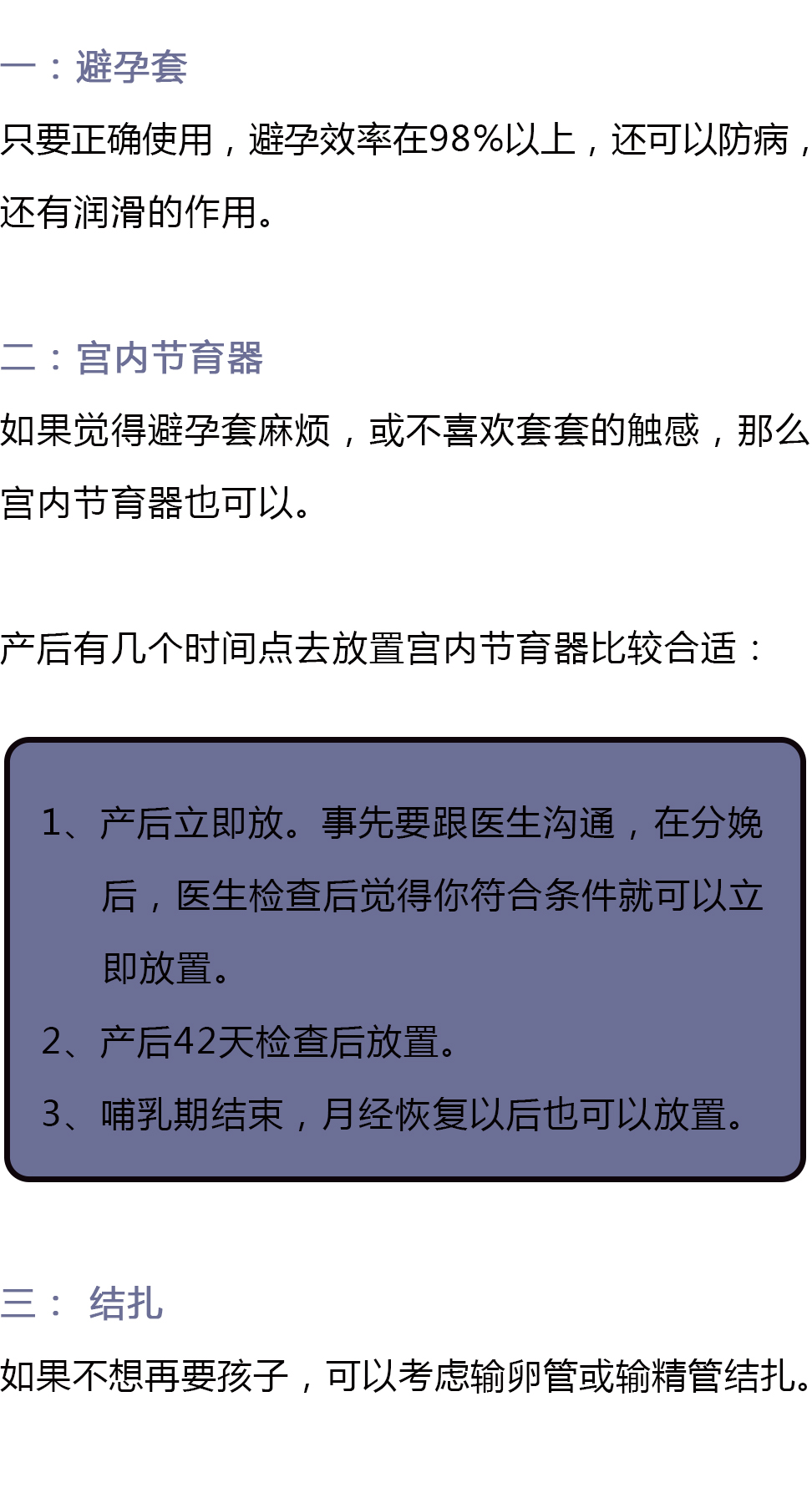 一：避孕套

只要正确使用，避孕效率在98%以上，还可以防病，还有润滑的作用。

二：宫内节育器

如果觉得避孕套麻烦，或不喜欢套套的触感，那么宫内节育器也可以。

产后有几个时间点去放置宫内节育器比较合适：

1、产后立即放。事先要跟医生沟通，在分娩后，医生检查后觉得你符合条件就可以立即放置。
2、产后42天检查后放置。
3、哺乳期结束，月经恢复以后也可以放置。

三： 结扎

如果不想再要孩子，可以考虑输卵管或输精管结扎。